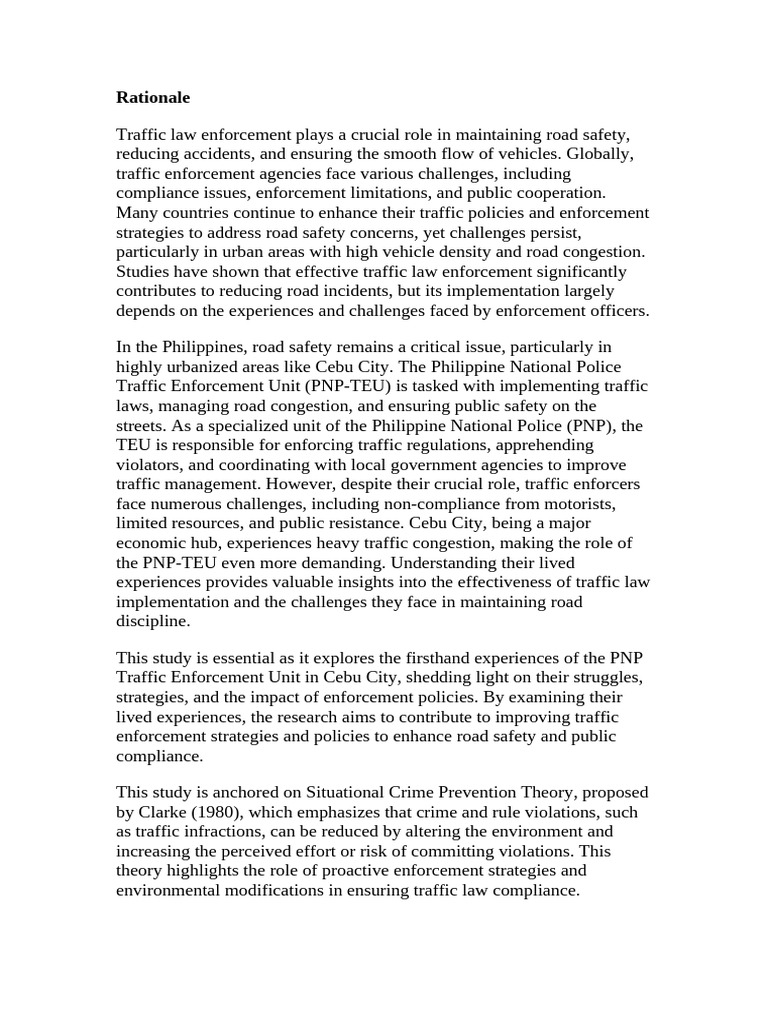 Rationale

Traffic law enforcement plays a crucial role in maintaining road safety, reducing accidents, and ensuring the smooth flow of vehicles. Globally, traffic enforcement agencies face various challenges, including compliance issues, enforcement limitations, and public cooperation. Many countries continue to enhance their traffic policies and enforcement strategies to address road safety concerns, yet challenges persist, particularly in urban areas with high vehicle density and road congestion. Studies have shown that effective traffic law enforcement significantly contributes to reducing road incidents, but its implementation largely depends on the experiences and challenges faced by enforcement officers.

In the Philippines, road safety remains a critical issue, particularly in highly urbanized areas like Cebu City. The Philippine National Police Traffic Enforcement Unit (PNP-TEU) is tasked with implementing traffic laws, managing road congestion, and ensuring public safety on the streets. As a specialized unit of the Philippine National Police (PNP), the TEU is responsible for enforcing traffic regulations, apprehending violators, and coordinating with local government agencies to improve traffic management. However, despite their crucial role, traffic enforcers face numerous challenges, including non-compliance from motorists, limited resources, and public resistance. Cebu City, being a major economic hub, experiences heavy traffic congestion, making the role of the PNP-TEU even more demanding. Understanding their lived experiences provides valuable insights into the effectiveness of traffic law implementation and the challenges they face in maintaining road discipline.

This study is essential as it explores the firsthand experiences of the PNP Traffic Enforcement Unit in Cebu City, shedding light on their struggles, strategies, and the impact of enforcement policies. By examining their lived experiences, the research aims to contribute to improving traffic enforcement strategies and policies to enhance road safety and public compliance.

This study is anchored on Situational Crime Prevention Theory, proposed by Clarke (1980), which emphasizes that crime and rule violations, such as traffic infractions, can be reduced by altering the environment and increasing the perceived effort or risk of committing violations. This theory highlights the role of proactive enforcement strategies and environmental modifications in ensuring traffic law compliance.